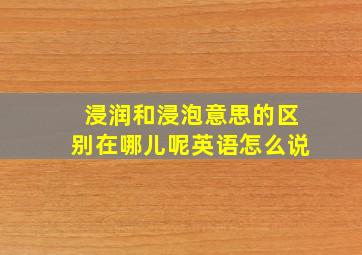 浸润和浸泡意思的区别在哪儿呢英语怎么说